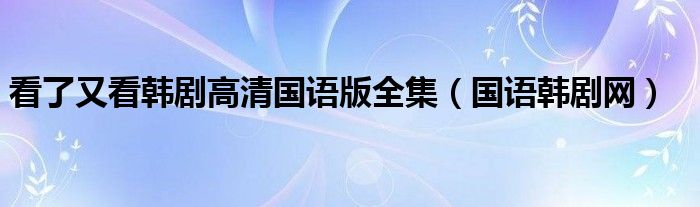 看了又看韩剧高清国语版全集（国语韩剧网）